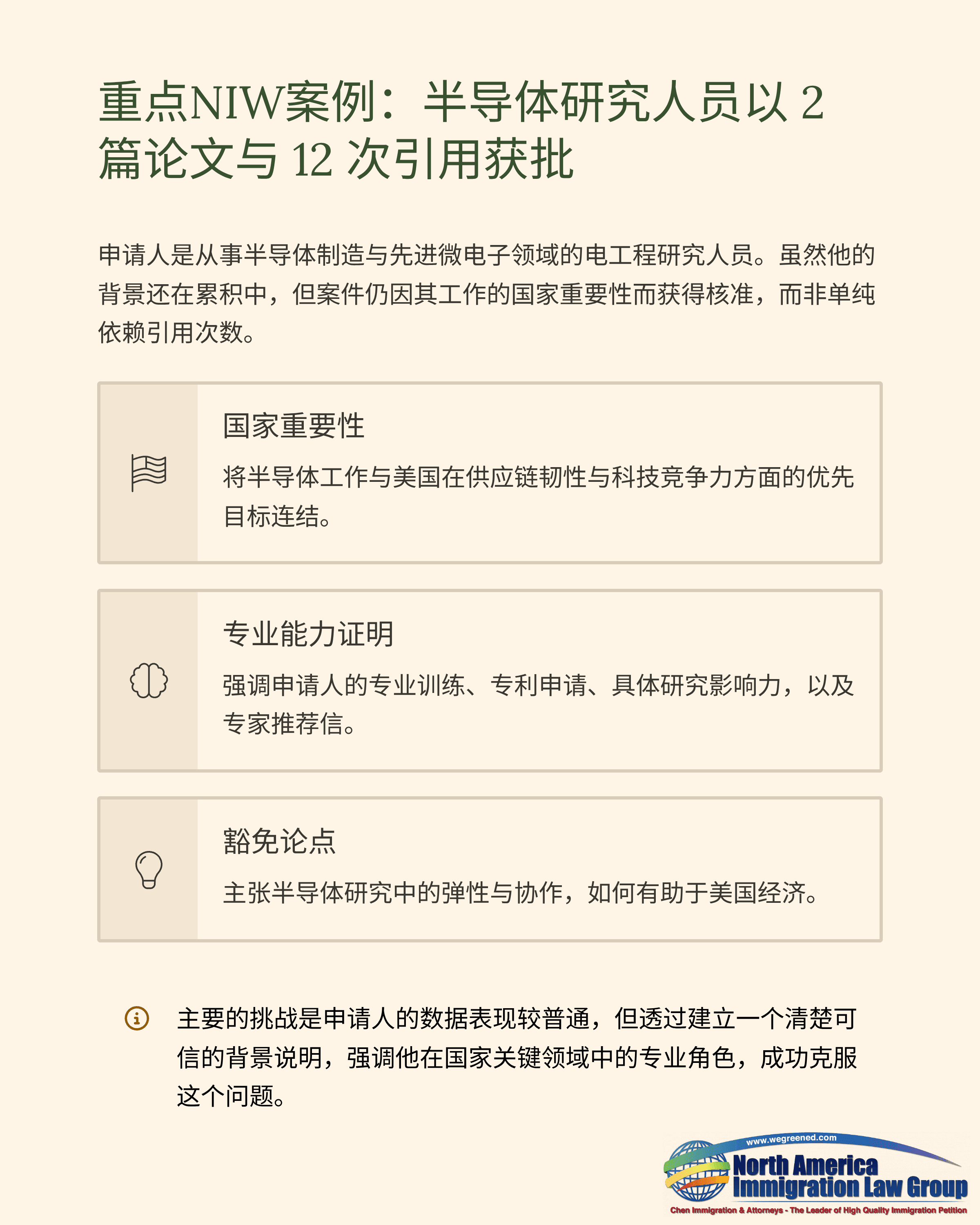 重点NIW案例：半导体研究人员以 2 篇论文与 12 次引用获批

申请人是从事半导体制造与先进微电子领域的电工程研究人员。虽然他的背景还在累积中，但案件仍因其工作的国家重要性而获得核准，而非单纯依赖引用次数。

国家重要性

将半导体工作与美国在供应链韧性与科技竞争力方面的优先目标连结。

专业能力证明

强调申请人的专业训练、专利申请、具体研究影响力，以及专家推荐信。

豁免论点

主张半导体研究中的弹性与协作，如何有助于美国经济。

主要的挑战是申请人的数据表现较普通，但透过建立一个清楚可信的背景说明，强调他在国家关键领域中的专业角色，成功克服这个问题。

www.wegreened.com
North America Immigration Law Group
Chen Immigration & Attorneys - The Leader of High Quality Immigration Petition